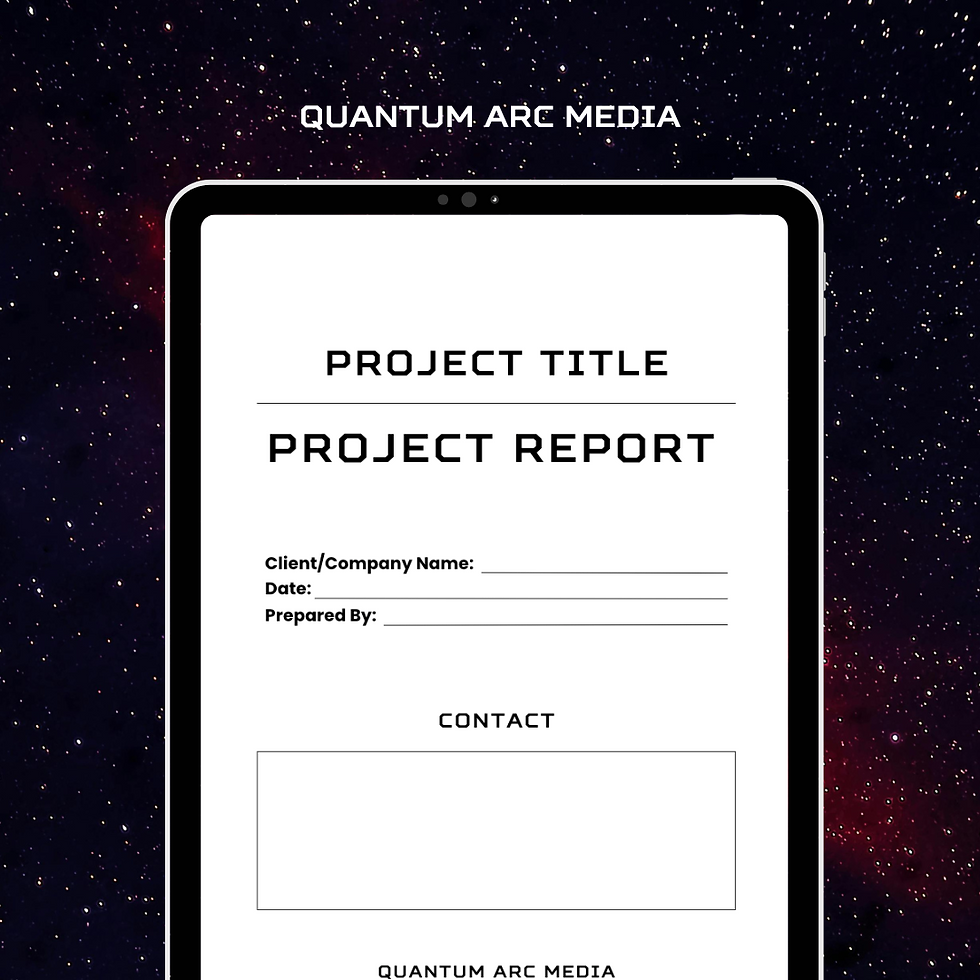 QUANTUM ARC MEDIA

PROJECT TITLE

PROJECT REPORT

Client/Company Name: ____
Date: ____
Prepared By: ____

CONTACT

QUANTUM ARC MEDIA